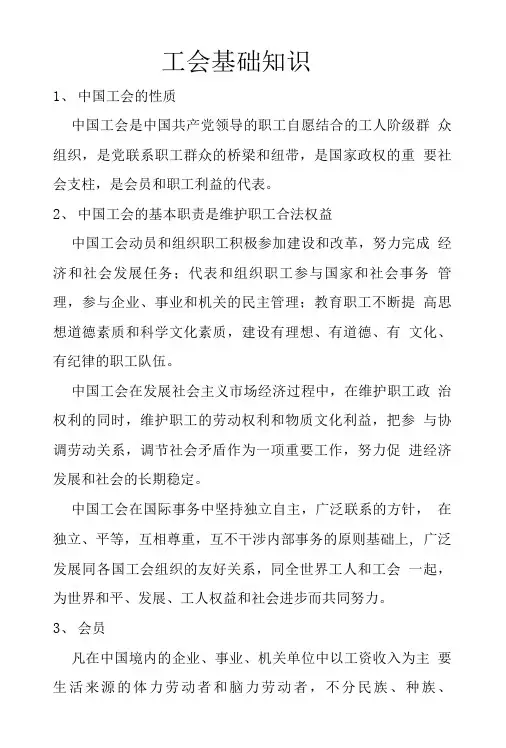 工会基础知识

1、 中国工会的性质

中国工会是中国共产党领导的职工自愿结合的工人阶级群 众组织，是党联系职工群众的桥梁和纽带，是国家政权的重 要社会支柱，是会员和职工利益的代表。

2、 中国工会的基本职责是维护职工合法权益

中国工会动员和组织职工积极参加建设和改革，努力完成 经济和社会发展任务；代表和组织职工参与国家和社会事务 管理，参与企业、事业和机关的民主管理；教育职工不断提 高思想道德素质和科学文化素质，建设有理想、有道德、有 文化、有纪律的职工队伍。

中国工会在发展社会主义市场经济过程中，在维护职工政 治权利的同时，维护职工的劳动权利和物质文化利益，把参 与协调劳动关系，调节社会矛盾作为一项重要工作，努力促 进经济发展和社会的长期稳定。

中国工会在国际事务中坚持独立自主，广泛联系的方针， 在独立、平等，互相尊重，互不干涉内部事务的原则基础上，广泛发展同各国工会组织的友好关系，同全世界工人和工会 一起，为世界和平、发展、工人权益和社会进步而共同努力。

3、 会员

凡在中国境内的企业、事业、机关单位中以工资收入为主 要生活来源的体力劳动者和脑力劳动者，不分民族、种族、